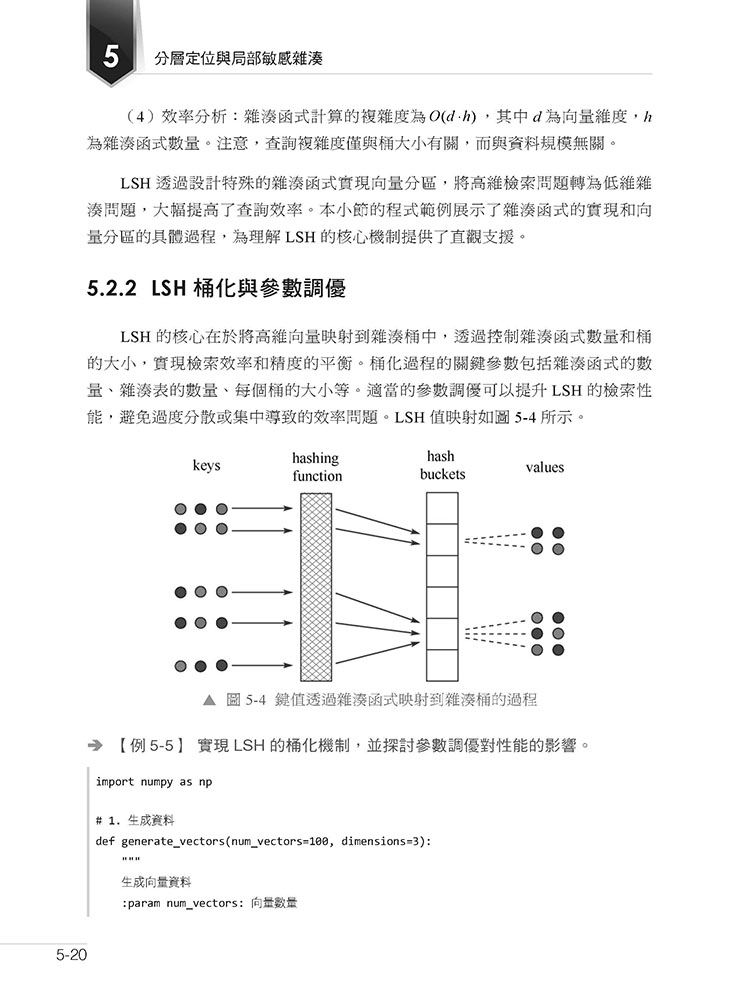 5 分層定位與局部敏感雜湊

（4）效率分析：雜湊函式計算的複雜度為 $O(d \cdot h)$，其中 $d$ 為向量維度，$h$ 為雜湊函式數量。注意，查詢複雜度僅與桶大小有關，而與資料規模無關。

LSH 透過設計特殊的雜湊函式實現向量分區，將高維檢索問題轉為低維雜湊問題，大幅提高了查詢效率。本小節的程式範例展示了雜湊函式的實現和向量分區的具體過程，為理解 LSH 的核心機制提供了直觀支援。

5.2.2 LSH 桶化與參數調優

LSH 的核心在於將高維向量映射到雜湊桶中，透過控制雜湊函式數量和桶的大小，實現檢索效率和精度的平衡。桶化過程的關鍵參數包括雜湊函式的數量、雜湊表的數量、每個桶的大小等。適當的參數調優可以提升 LSH 的檢索性能，避免過度分散或集中導致的效率問題。LSH 值映射如圖 5-4 所示。

keys

hashing function

hash buckets

values

▲ 圖 5-4 鍵值透過雜湊函式映射到雜湊桶的過程

➔ 【例 5-5】 實現 LSH 的桶化機制，並探討參數調優對性能的影響。

import numpy as np

# 1. 生成資料
def generate_vectors(num_vectors=100, dimensions=3):
    """
    生成向量資料
    :param num_vectors: 向量數量

5-20